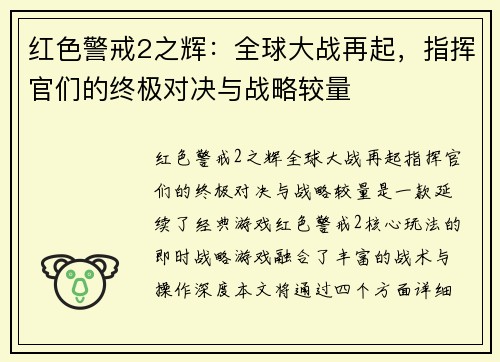 红色警戒2之辉：全球大战再起，指挥官们的终极对决与战略较量

红色警戒2之辉全球大战再起指挥官们的终极对决与战略较量是一款延续了经典游戏红色警戒2核心玩法的即时战略游戏融合了丰富的战术与操作深度本文将通过四个方面详细